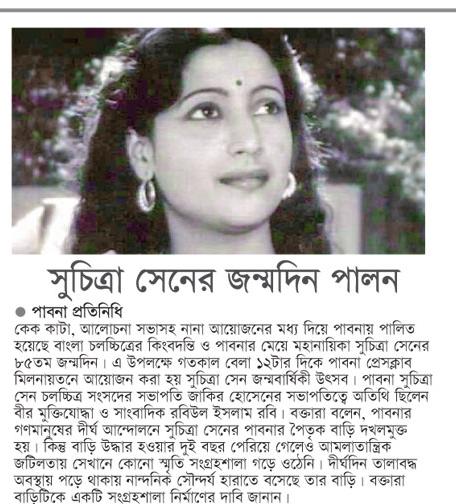 সুচিত্রা সেনের জন্মদিন পালন

● পাবনা প্রতিনিধি

কেক কাটা, আলোচনা সভাসহ নানা আয়োজনের মধ্য দিয়ে পাবনায় পালিত হয়েছে বাংলা চলচ্চিত্রের কিংবদন্তি ও পাবনার মেয়ে মহানায়িকা সুচিত্রা সেনের ৮৫তম জন্মদিন। এ উপলক্ষে গতকাল বেলা ১২টার দিকে পাবনা প্রেসক্লাব মিলনায়তনে আয়োজন করা হয় সুচিত্রা সেন জন্মবার্ষিকী উৎসব। পাবনা সুচিত্রা সেন চলচ্চিত্র সংসদের সভাপতি জাকির হোসেনের সভাপতিত্বে অতিথি ছিলেন বীর মুক্তিযোদ্ধা ও সাংবাদিক রবিউল ইসলাম রবি। বক্তারা বলেন, পাবনার গণমানুষের দীর্ঘ আন্দোলনে সুচিত্রা সেনের পাবনার পৈতৃক বাড়ি দখলমুক্ত হয়। কিন্তু বাড়ি উদ্ধার হওয়ার দুই বছর পেরিয়ে গেলেও আমলাতান্ত্রিক জটিলতায় সেখানে কোনো স্মৃতি সংগ্রহশালা গড়ে ওঠেনি। দীর্ঘদিন তালাবদ্ধ অবস্থায় পড়ে থাকায় নান্দনিক সৌন্দর্য হারাতে বসেছে তার বাড়ি। বক্তারা বাড়িটিকে একটি সংগ্রহশালা নির্মাণের দাবি জানান।